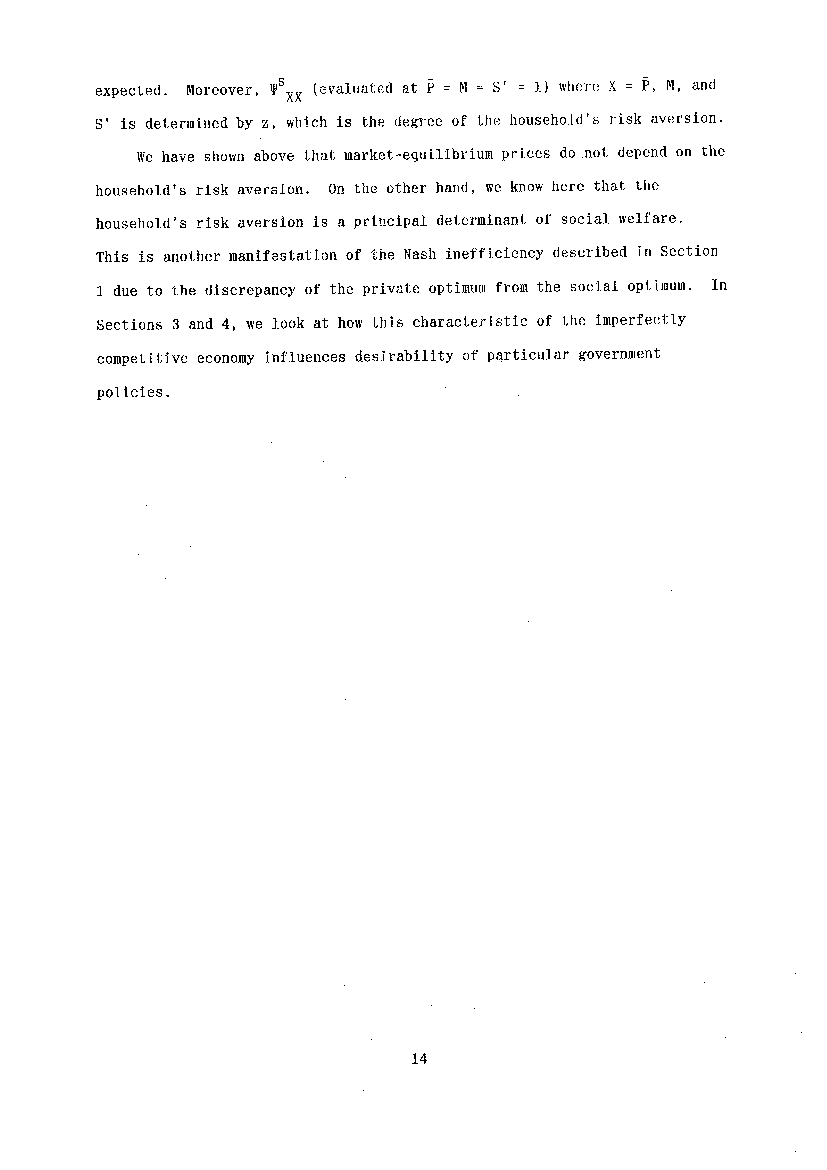 expected. Moreover, $\Psi^S_{XX}$ (evaluated at $\bar{P} = M = S' = 1$) where $X = \bar{P}$, M, and S' is determined by z, which is the degree of the household's risk aversion.

We have shown above that market-equilibrium prices do not depend on the household's risk aversion. On the other hand, we know here that the household's risk aversion is a principal determinant of social welfare. This is another manifestation of the Nash inefficiency described in Section 1 due to the discrepancy of the private optimum from the social optimum. In Sections 3 and 4, we look at how this characteristic of the imperfectly competitive economy influences desirability of particular government policies.

14